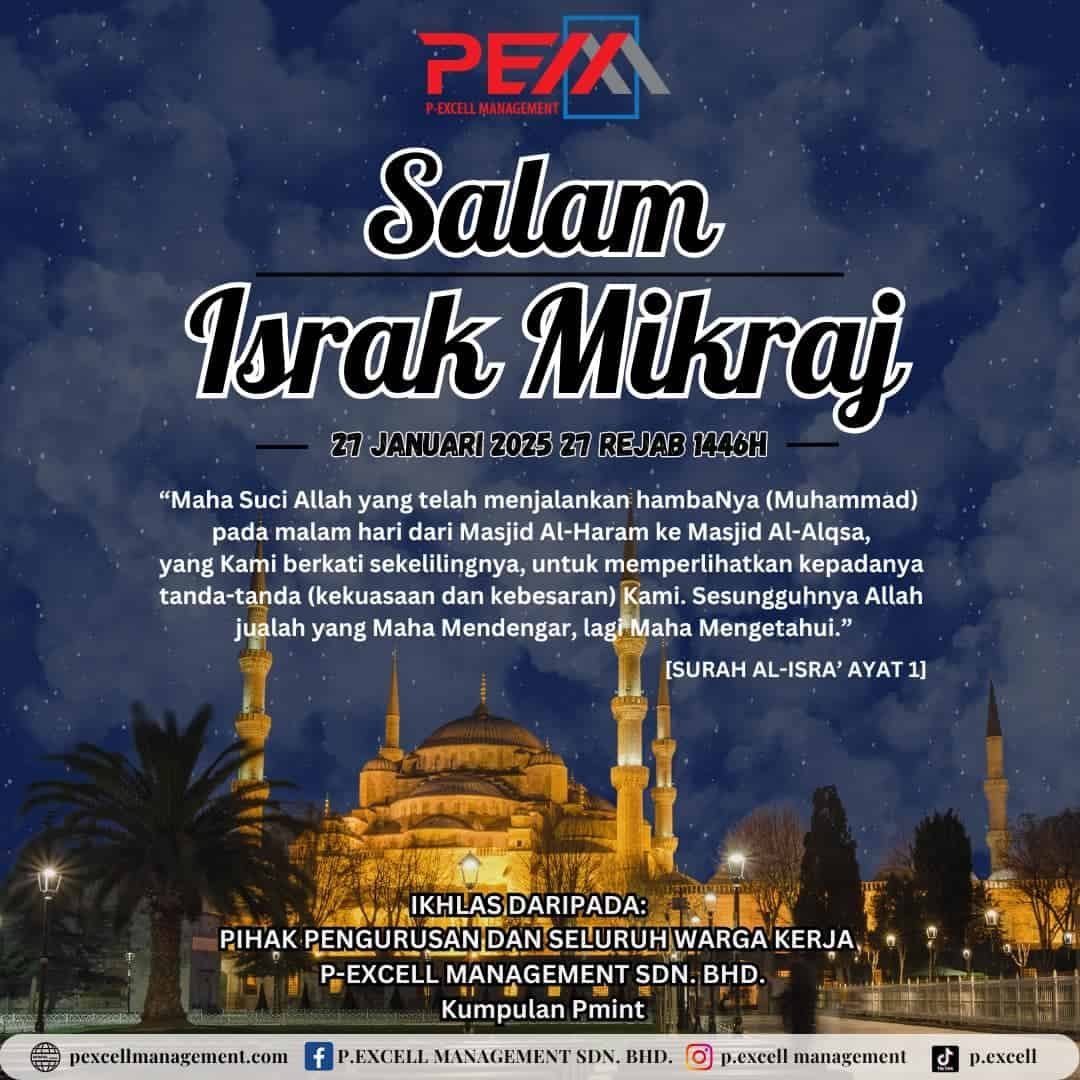 PEM
P-EXCELL MANAGEMENT

Salam
Israk Mikraj

27 JANUARI 2025 27 REJAB 1446H

“Maha Suci Allah yang telah menjalankan hambaNya (Muhammad) pada malam hari dari Masjid Al-Haram ke Masjid Al-Alqsa, yang Kami berkati sekelilingnya, untuk memperlihatkan kepadanya tanda-tanda (kekuasaan dan kebesaran) Kami. Sesungguhnya Allah jualah yang Maha Mendengar, lagi Maha Mengetahui.”

[SURAH AL-ISRA’ AYAT 1]

IKHLAS DARIPADA:
PIHAK PENGURUSAN DAN SELURUH WARGA KERJA
P-EXCELL MANAGEMENT SDN. BHD.
Kumpulan Pmint

pexcellmanagement.com P.EXCELL MANAGEMENT SDN. BHD. p.excell management p.excell